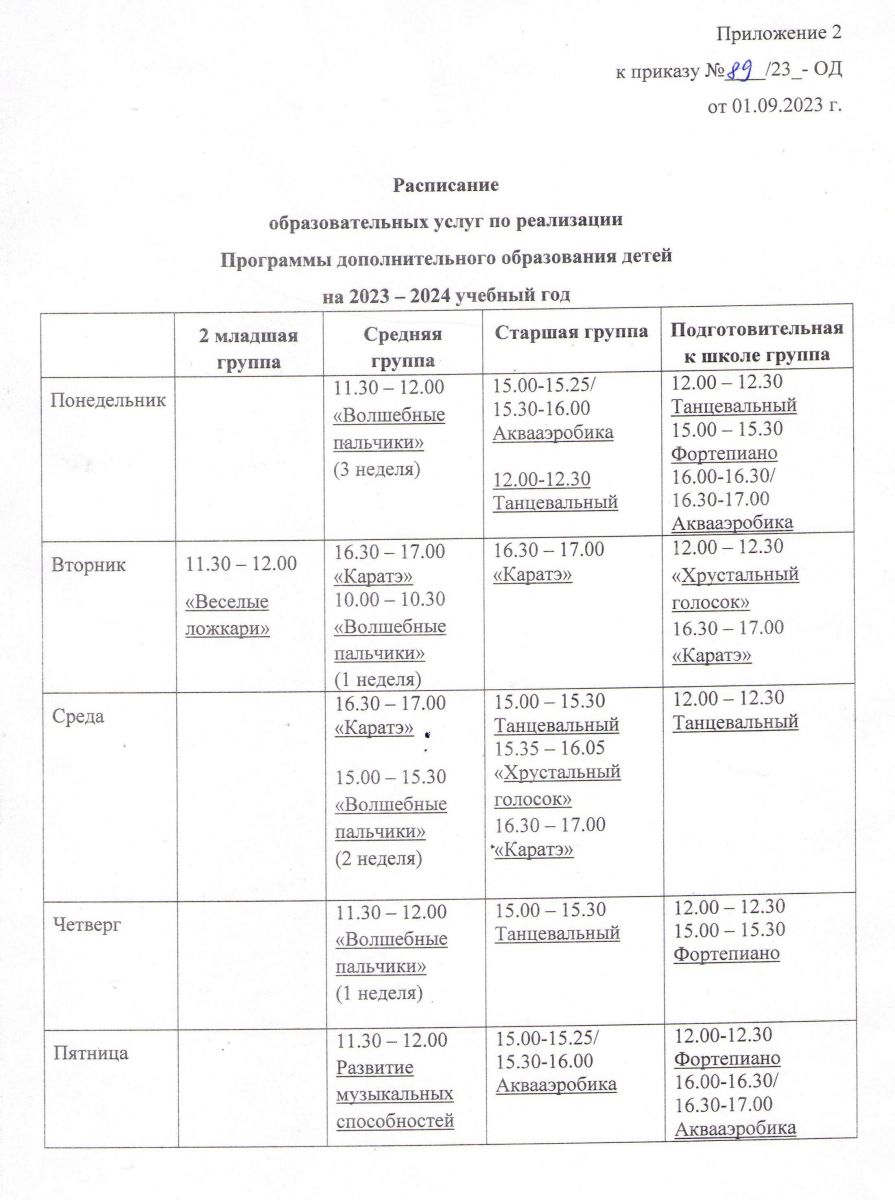 Приложение 2
к приказу №89 /23_- ОД
от 01.09.2023 г.

Расписание
образовательных услуг по реализации
Программы дополнительного образования детей
на 2023 – 2024 учебный год

| | 2 младшая группа | Средняя группа | Старшая группа | Подготовительная к школе группа |
|---|---|---|---|---|
| Понедельник | | 11.30 – 12.00 «Волшебные пальчики» (3 неделя) | 15.00-15.25/ 15.30-16.00 Аквааэробика 12.00-12.30 Танцевальный | 12.00 – 12.30 Танцевальный 15.00 – 15.30 Фортепиано 16.00-16.30/ 16.30-17.00 Аквааэробика |
| Вторник | 11.30 – 12.00 «Веселые ложкари» | 16.30 – 17.00 «Каратэ» 10.00 – 10.30 «Волшебные пальчики» (1 неделя) | 16.30 – 17.00 «Каратэ» | 12.00 – 12.30 «Хрустальный голосок» 16.30 – 17.00 «Каратэ» |
| Среда | | 16.30 – 17.00 «Каратэ» 15.00 – 15.30 «Волшебные пальчики» (2 неделя) | 15.00 – 15.30 Танцевальный 15.35 – 16.05 «Хрустальный голосок» 16.30 – 17.00 «Каратэ» | 12.00 – 12.30 Танцевальный |
| Четверг | | 11.30 – 12.00 «Волшебные пальчики» (1 неделя) | 15.00 – 15.30 Танцевальный | 12.00 – 12.30 15.00 – 15.30 Фортепиано |
| Пятница | | 11.30 – 12.00 Развитие музыкальных способностей | 15.00-15.25/ 15.30-16.00 Аквааэробика | 12.00-12.30 Фортепиано 16.00-16.30/ 16.30-17.00 Аквааэробика |